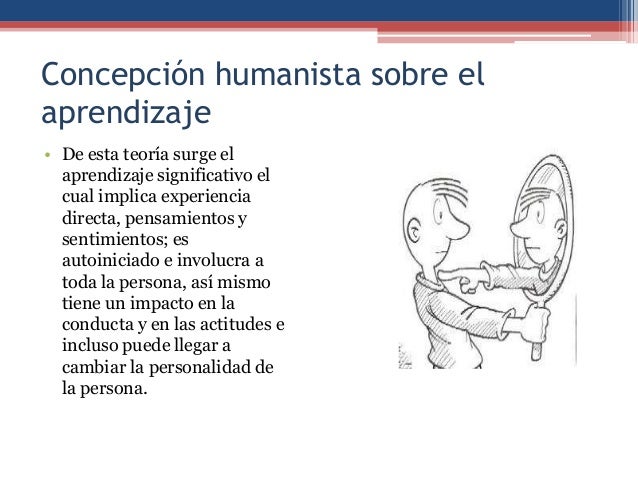 Concepción humanista sobre el aprendizaje

• De esta teoría surge el aprendizaje significativo el cual implica experiencia directa, pensamientos y sentimientos; es autoiniciado e involucra a toda la persona, así mismo tiene un impacto en la conducta y en las actitudes e incluso puede llegar a cambiar la personalidad de la persona.